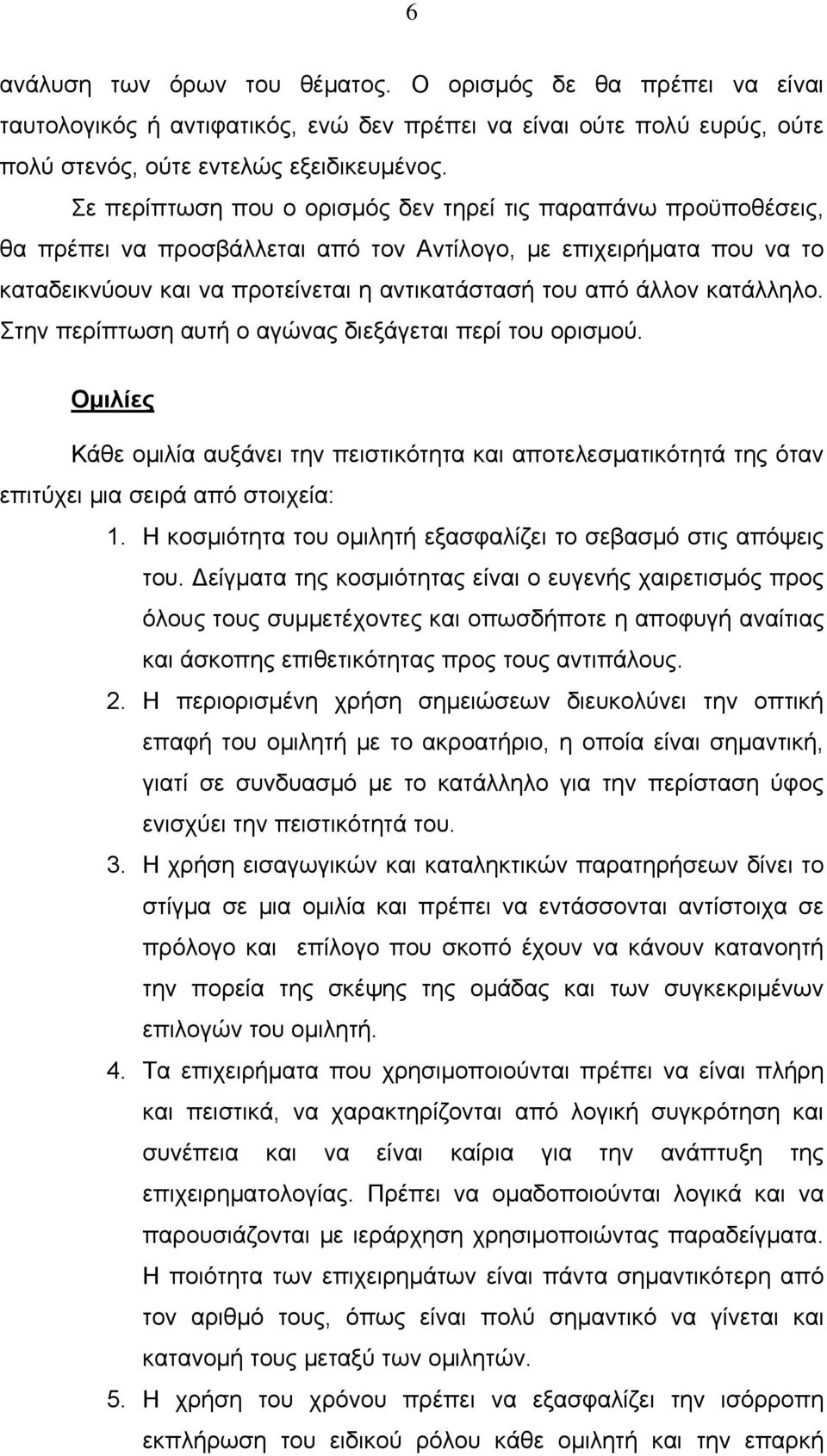 6

ανάλυση των όρων του θέματος. Ο ορισμός δε θα πρέπει να είναι ταυτολογικός ή αντιφατικός, ενώ δεν πρέπει να είναι ούτε πολύ ευρύς, ούτε πολύ στενός, ούτε εντελώς εξειδικευμένος.

Σε περίπτωση που ο ορισμός δεν τηρεί τις παραπάνω προϋποθέσεις, θα πρέπει να προσβάλλεται από τον Αντίλογο, με επιχειρήματα που να το καταδεικνύουν και να προτείνεται η αντικατάστασή του από άλλον κατάλληλο. Στην περίπτωση αυτή ο αγώνας διεξάγεται περί του ορισμού.

Ομιλίες

Κάθε ομιλία αυξάνει την πειστικότητα και αποτελεσματικότητά της όταν επιτύχει μια σειρά από στοιχεία:

1. Η κοσμιότητα του ομιλητή εξασφαλίζει το σεβασμό στις απόψεις του. Δείγματα της κοσμιότητας είναι ο ευγενής χαιρετισμός προς όλους τους συμμετέχοντες και οπωσδήποτε η αποφυγή αναίτιας και άσκοπης επιθετικότητας προς τους αντιπάλους.

2. Η περιορισμένη χρήση σημειώσεων διευκολύνει την οπτική επαφή του ομιλητή με το ακροατήριο, η οποία είναι σημαντική, γιατί σε συνδυασμό με το κατάλληλο για την περίσταση ύφος ενισχύει την πειστικότητά του.

3. Η χρήση εισαγωγικών και καταληκτικών παρατηρήσεων δίνει το στίγμα σε μια ομιλία και πρέπει να εντάσσονται αντίστοιχα σε πρόλογο και επίλογο που σκοπό έχουν να κάνουν κατανοητή την πορεία της σκέψης της ομάδας και των συγκεκριμένων επιλογών του ομιλητή.

4. Τα επιχειρήματα που χρησιμοποιούνται πρέπει να είναι πλήρη και πειστικά, να χαρακτηρίζονται από λογική συγκρότηση και συνέπεια και να είναι καίρια για την ανάπτυξη της επιχειρηματολογίας. Πρέπει να ομαδοποιούνται λογικά και να παρουσιάζονται με ιεράρχηση χρησιμοποιώντας παραδείγματα. Η ποιότητα των επιχειρημάτων είναι πάντα σημαντικότερη από τον αριθμό τους, όπως είναι πολύ σημαντικό να γίνεται και κατανομή τους μεταξύ των ομιλητών.

5. Η χρήση του χρόνου πρέπει να εξασφαλίζει την ισόρροπη εκπλήρωση του ειδικού ρόλου κάθε ομιλητή και την επαρκή